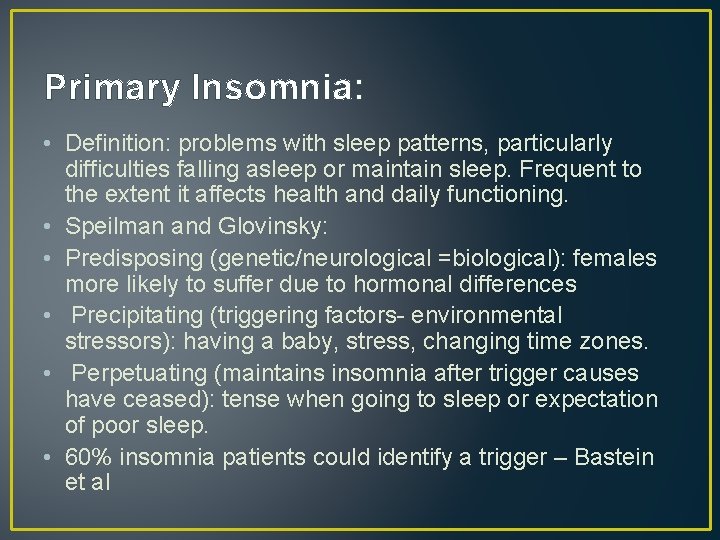 Primary Insomnia:

• Definition: problems with sleep patterns, particularly difficulties falling asleep or maintain sleep. Frequent to the extent it affects health and daily functioning.
• Speilman and Glovinsky:
• Predisposing (genetic/neurological =biological): females more likely to suffer due to hormonal differences
• Precipitating (triggering factors- environmental stressors): having a baby, stress, changing time zones.
• Perpetuating (maintains insomnia after trigger causes have ceased): tense when going to sleep or expectation of poor sleep.
• 60% insomnia patients could identify a trigger – Bastein et al